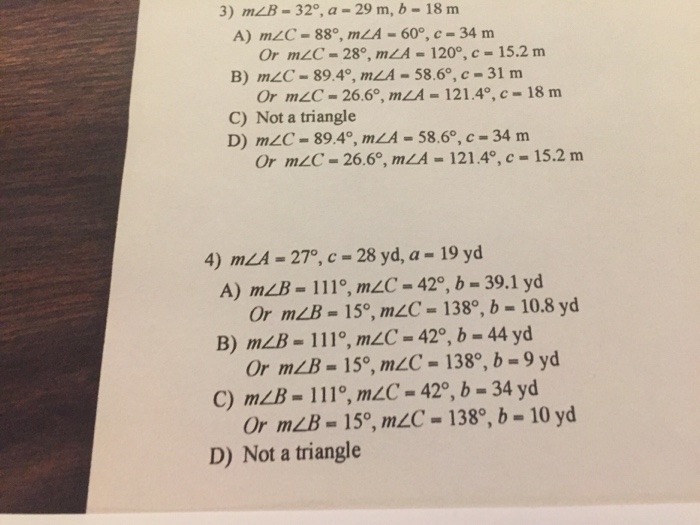 3) $m\angle B = 32°$, $a = 29$ m, $b = 18$ m

A) $m\angle C = 88°$, $m\angle A = 60°$, $c = 34$ m
Or $m\angle C = 28°$, $m\angle A = 120°$, $c = 15.2$ m

B) $m\angle C = 89.4°$, $m\angle A = 58.6°$, $c = 31$ m
Or $m\angle C = 26.6°$, $m\angle A = 121.4°$, $c = 18$ m

C) Not a triangle

D) $m\angle C = 89.4°$, $m\angle A = 58.6°$, $c = 34$ m
Or $m\angle C = 26.6°$, $m\angle A = 121.4°$, $c = 15.2$ m

4) $m\angle A = 27°$, $c = 28$ yd, $a = 19$ yd

A) $m\angle B = 111°$, $m\angle C = 42°$, $b = 39.1$ yd
Or $m\angle B = 15°$, $m\angle C = 138°$, $b = 10.8$ yd

B) $m\angle B = 111°$, $m\angle C = 42°$, $b = 44$ yd
Or $m\angle B = 15°$, $m\angle C = 138°$, $b = 9$ yd

C) $m\angle B = 111°$, $m\angle C = 42°$, $b = 34$ yd
Or $m\angle B = 15°$, $m\angle C = 138°$, $b = 10$ yd

D) Not a triangle